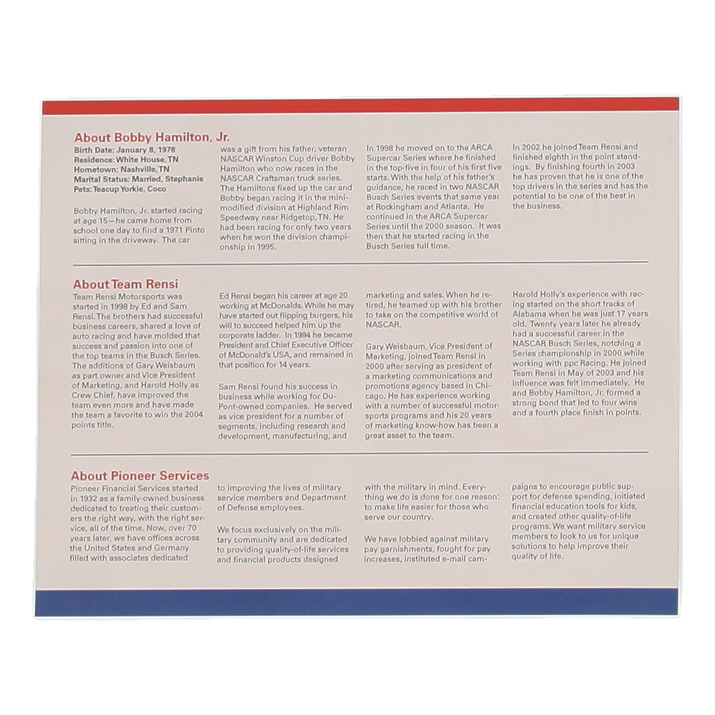 About Bobby Hamilton, Jr.

Birth Date: January 8, 1978
Residence: White House, TN
Hometown: Nashville, TN
Marital Status: Married, Stephanie
Pets: Teacup Yorkie, Coco

Bobby Hamilton, Jr. started racing at age 15—he came home from school one day to find a 1971 Pinto sitting in the driveway. The car was a gift from his father, veteran NASCAR Winston Cup driver Bobby Hamilton who now races in the NASCAR Craftsman truck series. The Hamiltons fixed up the car and Bobby began racing it in the mini-modified division at Highland Rim Speedway near Ridgetop, TN. He had been racing for only two years when he won the division championship in 1995.

In 1998 he moved on to the ARCA Supercar Series where he finished in the top-five in four of his first five starts. With the help of his father's guidance, he raced in two NASCAR Busch Series events that same year at Rockingham and Atlanta. He continued in the ARCA Supercar Series until the 2000 season. It was then that he started racing in the Busch Series full time.

In 2002 he joined Team Rensi and finished eighth in the point standings. By finishing fourth in 2003 he has proven that he is one of the top drivers in the series and has the potential to be one of the best in the business.

About Team Rensi

Team Rensi Motorsports was started in 1998 by Ed and Sam Rensi. The brothers had successful business careers, shared a love of auto racing and have molded that success and passion into one of the top teams in the Busch Series. The additions of Gary Weisbaum as part owner and Vice President of Marketing, and Harold Holly as Crew Chief, have improved the team even more and have made the team a favorite to win the 2004 points title.

Ed Rensi began his career at age 20 working at McDonalds. While he may have started out flipping burgers, his will to succeed helped him up the corporate ladder. In 1984 he became President and Chief Executive Officer of McDonald's USA, and remained in that position for 14 years.

Sam Rensi found his success in business while working for DuPont-owned companies. He served as vice president for a number of segments, including research and development, manufacturing, and marketing and sales. When he retired, he teamed up with his brother to take on the competitive world of NASCAR.

Gary Weisbaum, Vice President of Marketing, joined Team Rensi in 2000 after serving as president of a marketing communications and promotions agency based in Chicago. He has experience working with a number of successful motorsports programs and his 20 years of marketing know-how has been a great asset to the team.

Harold Holly's experience with racing started on the short tracks of Alabama when he was just 17 years old. Twenty years later he already had a successful career in the NASCAR Busch Series, notching a Series championship in 2000 while working with ppc Racing. He joined Team Rensi in May of 2003 and his influence was felt immediately. He and Bobby Hamilton, Jr. formed a strong bond that led to four wins and a fourth place finish in points.

About Pioneer Services

Pioneer Financial Services started in 1932 as a family-owned business dedicated to treating their customers the right way, with the right service, all of the time. Now, over 70 years later, we have offices across the United States and Germany filled with associates dedicated to improving the lives of military service members and Department of Defense employees.

We focus exclusively on the military community and are dedicated to providing quality-of-life services and financial products designed with the military in mind. Everything we do is done for one reason: to make life easier for those who serve our country.

We have lobbied against military pay garnishments, fought for pay increases, instituted e-mail campaigns to encourage public support for defense spending, initiated financial education tools for kids, and created other quality-of-life programs. We want military service members to look to us for unique solutions to help improve their quality of life.